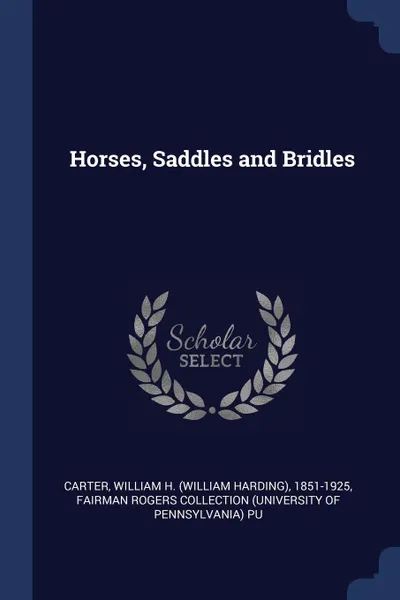 Horses, Saddles and Bridles

Scholar SELECT

CARTER, WILLIAM H. (WILLIAM HARDING), 1851-1925, FAIRMAN ROGERS COLLECTION (UNIVERSITY OF PENNSYLVANIA) PU